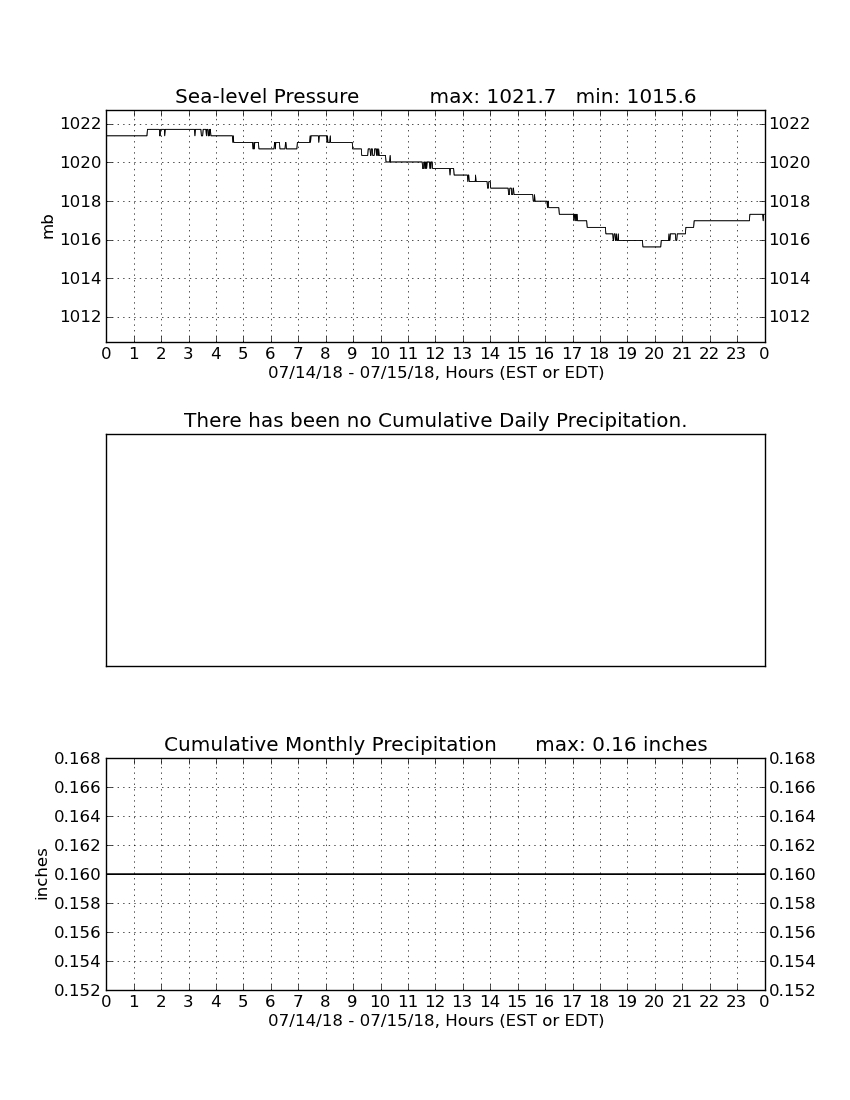 Sea-level Pressure max: 1021.7 min: 1015.6

mb

1022 1020 1018 1016 1014 1012

1022 1020 1018 1016 1014 1012

0 1 2 3 4 5 6 7 8 9 10 11 12 13 14 15 16 17 18 19 20 21 22 23 0

07/14/18 - 07/15/18, Hours (EST or EDT)

There has been no Cumulative Daily Precipitation.

Cumulative Monthly Precipitation max: 0.16 inches

inches

0.168 0.166 0.164 0.162 0.160 0.158 0.156 0.154 0.152

0.168 0.166 0.164 0.162 0.160 0.158 0.156 0.154 0.152

0 1 2 3 4 5 6 7 8 9 10 11 12 13 14 15 16 17 18 19 20 21 22 23 0

07/14/18 - 07/15/18, Hours (EST or EDT)